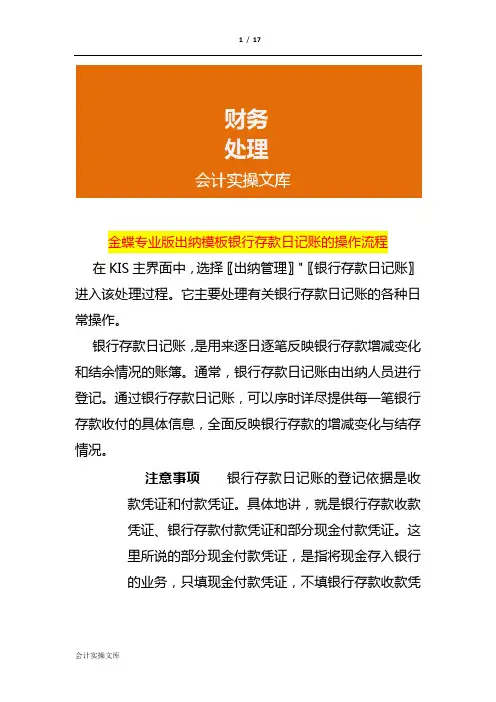 1 / 17

财务
处理
会计实操文库

金蝶专业版出纳模板银行存款日记账的操作流程

在 KIS 主界面中，选择〖出纳管理〗"〖银行存款日记账〗进入该处理过程。它主要处理有关银行存款日记账的各种日常操作。

银行存款日记账，是用来逐日逐笔反映银行存款增减变化和结余情况的账簿。通常，银行存款日记账由出纳人员进行登记。通过银行存款日记账，可以序时详尽提供每一笔银行存款收付的具体信息，全面反映银行存款的增减变化与结存情况。

注意事项　银行存款日记账的登记依据是收款凭证和付款凭证。具体地讲，就是银行存款收款凭证、银行存款付款凭证和部分现金付款凭证。这里所说的部分现金付款凭证，是指将现金存入银行的业务，只填现金付款凭证，不填银行存款收款凭

会计实操文库